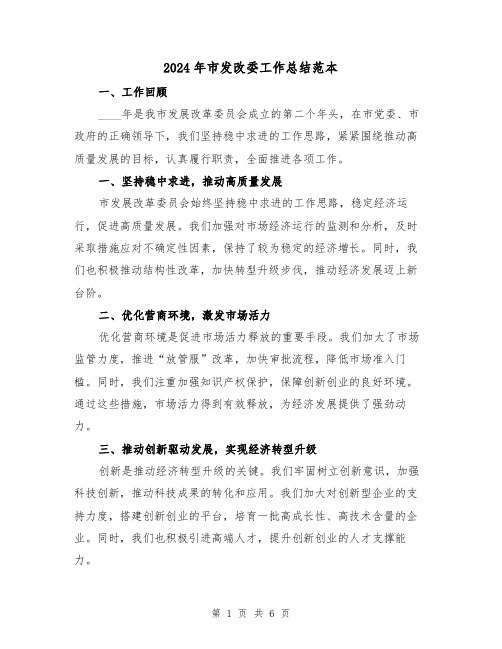 2024年市发改委工作总结范本

一、工作回顾

____年是我市发展改革委员会成立的第二个年头，在市党委、市政府的正确领导下，我们坚持稳中求进的工作思路，紧紧围绕推动高质量发展的目标，认真履行职责，全面推进各项工作。

一、坚持稳中求进，推动高质量发展

市发展改革委员会始终坚持稳中求进的工作思路，稳定经济运行，促进高质量发展。我们加强对市场经济运行的监测和分析，及时采取措施应对不确定性因素，保持了较为稳定的经济增长。同时，我们也积极推动结构性改革，加快转型升级步伐，推动经济发展迈上新台阶。

二、优化营商环境，激发市场活力

优化营商环境是促进市场活力释放的重要手段。我们加大了市场监管力度，推进“放管服”改革，加快审批流程，降低市场准入门槛。同时，我们注重加强知识产权保护，保障创新创业的良好环境。通过这些措施，市场活力得到有效释放，为经济发展提供了强劲动力。

三、推动创新驱动发展，实现经济转型升级

创新是推动经济转型升级的关键。我们牢固树立创新意识，加强科技创新，推动科技成果的转化和应用。我们加大对创新型企业的支持力度，搭建创新创业的平台，培育一批高成长性、高技术含量的企业。同时，我们也积极引进高端人才，提升创新创业的人才支撑能力。

第 1 页 共 6 页